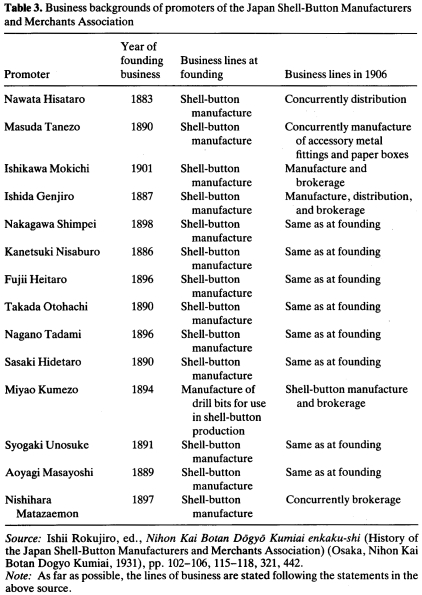 **Table 3.** Business backgrounds of promoters of the Japan Shell-Button Manufacturers and Merchants Association

| Promoter | Year of founding business | Business lines at founding | Business lines in 1906 |
|---|---|---|---|
| Nawata Hisataro | 1883 | Shell-button manufacture | Concurrently distribution |
| Masuda Tanezo | 1890 | Shell-button manufacture | Concurrently manufacture of accessory metal fittings and paper boxes |
| Ishikawa Mokichi | 1901 | Shell-button manufacture | Manufacture and brokerage |
| Ishida Genjiro | 1887 | Shell-button manufacture | Manufacture, distribution, and brokerage |
| Nakagawa Shimpei | 1898 | Shell-button manufacture | Same as at founding |
| Kanetsuki Nisaburo | 1886 | Shell-button manufacture | Same as at founding |
| Fujii Heitaro | 1896 | Shell-button manufacture | Same as at founding |
| Takada Otohachi | 1890 | Shell-button manufacture | Same as at founding |
| Nagano Tadami | 1896 | Shell-button manufacture | Same as at founding |
| Sasaki Hidetaro | 1890 | Shell-button manufacture | Same as at founding |
| Miyao Kumezo | 1894 | Manufacture of drill bits for use in shell-button production | Shell-button manufacture and brokerage |
| Syogaki Unosuke | 1891 | Shell-button manufacture | Same as at founding |
| Aoyagi Masayoshi | 1889 | Shell-button manufacture | Same as at founding |
| Nishihara Matazaemon | 1897 | Shell-button manufacture | Concurrently brokerage |

*Source:* Ishii Rokujiro, ed., *Nihon Kai Botan Dōgyō Kumiai enkaku-shi* (History of the Japan Shell-Button Manufacturers and Merchants Association) (Osaka, Nihon Kai Botan Dogyo Kumiai, 1931), pp. 102–106, 115–118, 321, 442.
*Note:* As far as possible, the lines of business are stated following the statements in the above source.